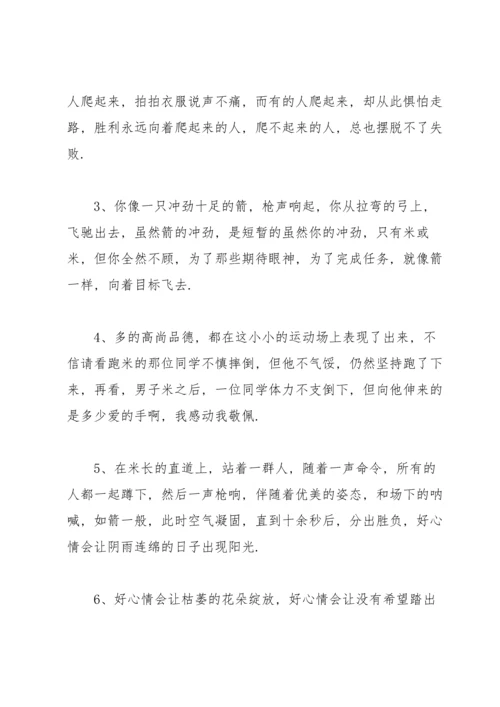 人爬起来，拍拍衣服说声不痛，而有的人爬起来，却从此惧怕走路，胜利永远向着爬起来的人，爬不起来的人，总也摆脱不了失败.

3、你像一只冲劲十足的箭，枪声响起，你从拉弯的弓上，飞驰出去，虽然箭的冲劲，是短暂的虽然你的冲劲，只有米或米，但你全然不顾，为了那些期待眼神，为了完成任务，就像箭一样，向着目标飞去.

4、多的高尚品德，都在这小小的运动场上表现了出来，不信请看跑米的那位同学不慎摔倒，但他不气馁，仍然坚持跑了下来，再看，男子米之后，一位同学体力不支倒下，但向他伸来的是多少爱的手啊，我感动我敬佩.

5、在米长的直道上，站着一群人，随着一声命令，所有的人都一起蹲下，然后一声枪响，伴随着优美的姿态，和场下的呐喊，如箭一般，此时空气凝固，直到十余秒后，分出胜负，好心情会让阴雨连绵的日子出现阳光.

6、好心情会让枯萎的花朵绽放，好心情会让没有希望踏出